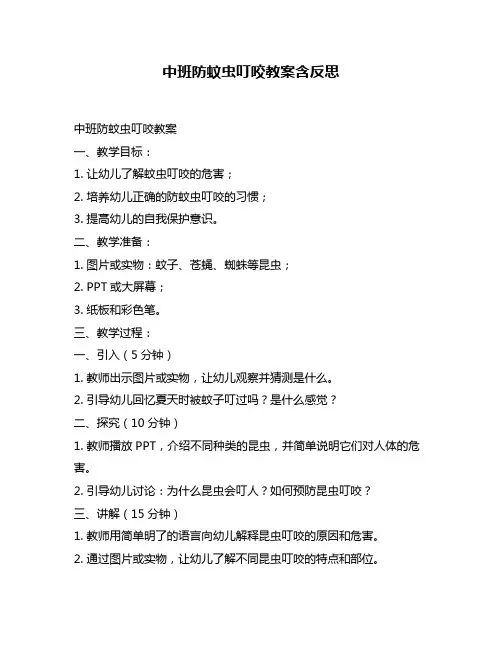 中班防蚊虫叮咬教案含反思

中班防蚊虫叮咬教案

一、教学目标：

1. 让幼儿了解蚊虫叮咬的危害；

2. 培养幼儿正确的防蚊虫叮咬的习惯；

3. 提高幼儿的自我保护意识。

二、教学准备：

1. 图片或实物：蚊子、苍蝇、蜘蛛等昆虫；

2. PPT 或大屏幕；

3. 纸板和彩色笔。

三、教学过程：

一、引入（5 分钟）

1. 教师出示图片或实物，让幼儿观察并猜测是什么。

2. 引导幼儿回忆夏天时被蚊子叮过吗？是什么感觉？

二、探究（10 分钟）

1. 教师播放 PPT，介绍不同种类的昆虫，并简单说明它们对人体的危害。

2. 引导幼儿讨论：为什么昆虫会叮人？如何预防昆虫叮咬？

三、讲解（15 分钟）

1. 教师用简单明了的语言向幼儿解释昆虫叮咬的原因和危害。

2. 通过图片或实物，让幼儿了解不同昆虫叮咬的特点和部位。